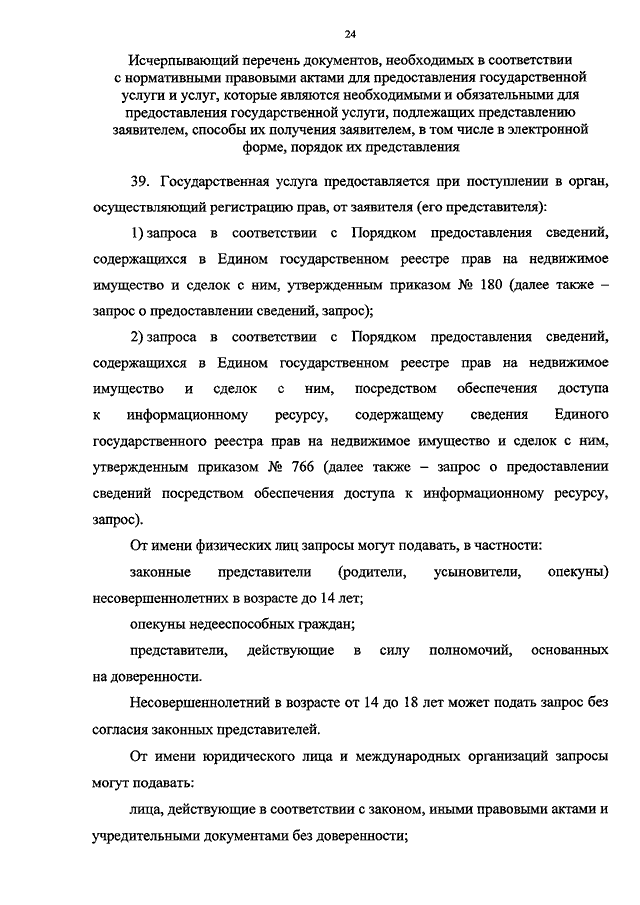 24

Исчерпывающий перечень документов, необходимых в соответствии с нормативными правовыми актами для предоставления государственной услуги и услуг, которые являются необходимыми и обязательными для предоставления государственной услуги, подлежащих представлению заявителем, способы их получения заявителем, в том числе в электронной форме, порядок их представления

39. Государственная услуга предоставляется при поступлении в орган, осуществляющий регистрацию прав, от заявителя (его представителя):

1) запроса в соответствии с Порядком предоставления сведений, содержащихся в Едином государственном реестре прав на недвижимое имущество и сделок с ним, утвержденным приказом № 180 (далее также – запрос о предоставлении сведений, запрос);

2) запроса в соответствии с Порядком предоставления сведений, содержащихся в Едином государственном реестре прав на недвижимое имущество и сделок с ним, посредством обеспечения доступа к информационному ресурсу, содержащему сведения Единого государственного реестра прав на недвижимое имущество и сделок с ним, утвержденным приказом № 766 (далее также – запрос о предоставлении сведений посредством обеспечения доступа к информационному ресурсу, запрос).

От имени физических лиц запросы могут подавать, в частности:

законные представители (родители, усыновители, опекуны) несовершеннолетних в возрасте до 14 лет;

опекуны недееспособных граждан;

представители, действующие в силу полномочий, основанных на доверенности.

Несовершеннолетний в возрасте от 14 до 18 лет может подать запрос без согласия законных представителей.

От имени юридического лица и международных организаций запросы могут подавать:

лица, действующие в соответствии с законом, иными правовыми актами и учредительными документами без доверенности;